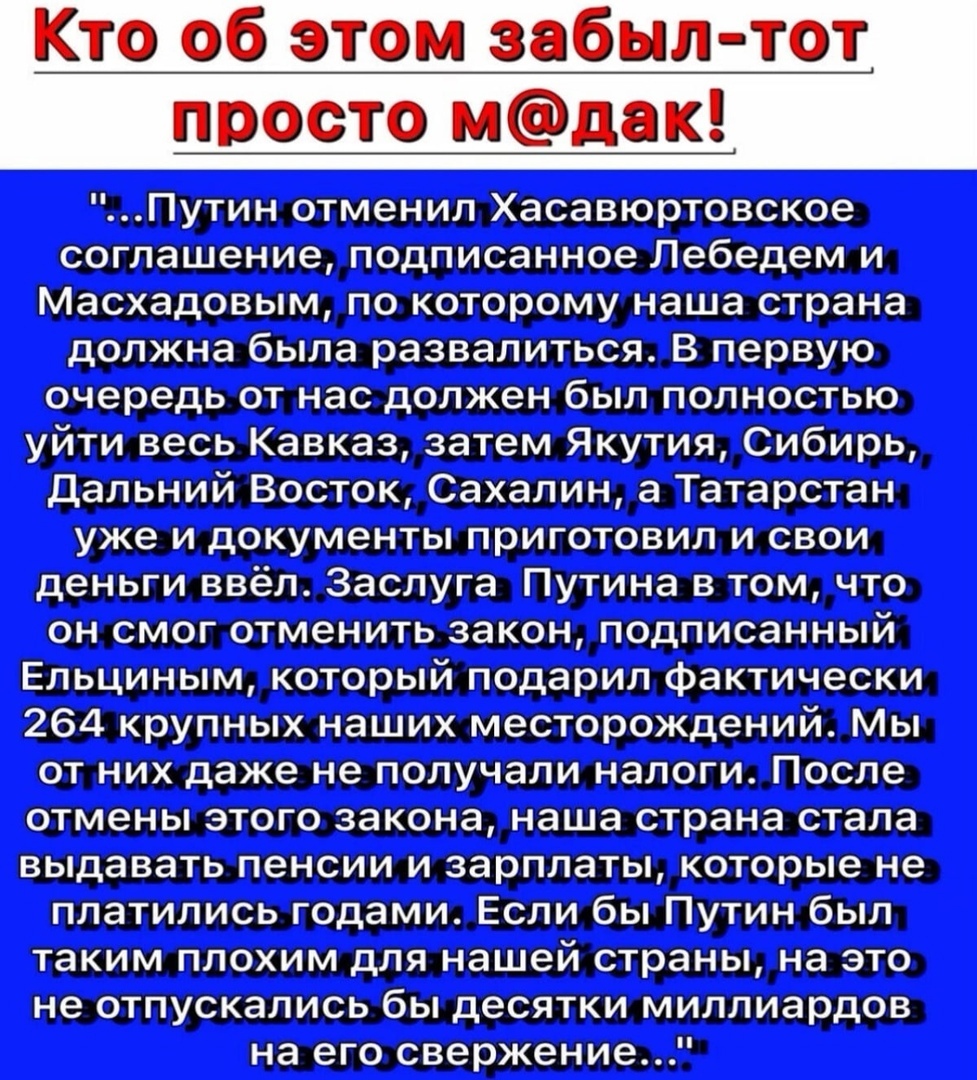 Кто об этом забыл-тот просто м@дак!

"...Путин отменил Хасавюртовское соглашение, подписанное Лебедем и Масхадовым, по которому наша страна должна была развалиться. В первую очередь от нас должен был полностью уйти весь Кавказ, затем Якутия, Сибирь, Дальний Восток, Сахалин, а Татарстан уже и документы приготовил и свои деньги ввёл. Заслуга Путина в том, что он смог отменить закон, подписанный Ельциным, который подарил фактически 264 крупных наших месторождений. Мы от них даже не получали налоги. После отмены этого закона, наша страна стала выдавать пенсии и зарплаты, которые не платились годами. Если бы Путин был таким плохим для нашей страны, на это не отпускались бы десятки миллиардов на его свержение..."